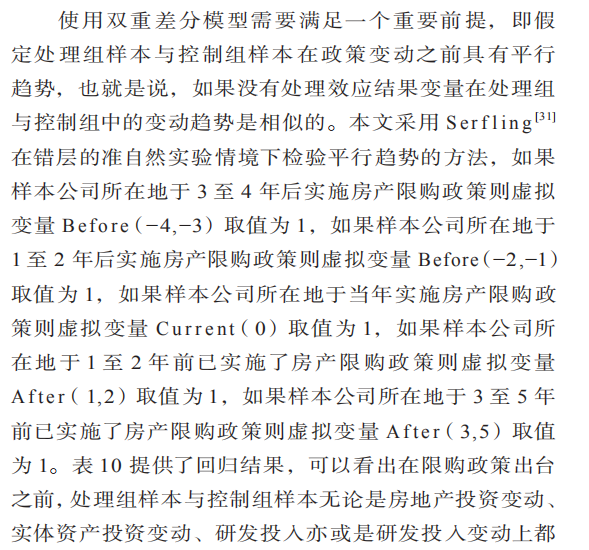 使用双重差分模型需要满足一个重要前提，即假定处理组样本与控制组样本在政策变动之前具有平行趋势，也就是说，如果没有处理效应结果变量在处理组与控制组中的变动趋势是相似的。本文采用 Serfling$^{[31]}$ 在错层的准自然实验情境下检验平行趋势的方法，如果样本公司所在地于 3 至 4 年后实施房产限购政策则虚拟变量 Before（−4,−3）取值为 1，如果样本公司所在地于 1 至 2 年后实施房产限购政策则虚拟变量 Before（−2,−1）取值为 1，如果样本公司所在地于当年实施房产限购政策则虚拟变量 Current（0）取值为 1，如果样本公司所在地于 1 至 2 年前已实施了房产限购政策则虚拟变量 After（1,2）取值为 1，如果样本公司所在地于 3 至 5 年前已实施了房产限购政策则虚拟变量 After（3,5）取值为 1。表 10 提供了回归结果，可以看出在限购政策出台之前，处理组样本与控制组样本无论是房地产投资变动、实体资产投资变动、研发投入亦或是研发投入变动上都